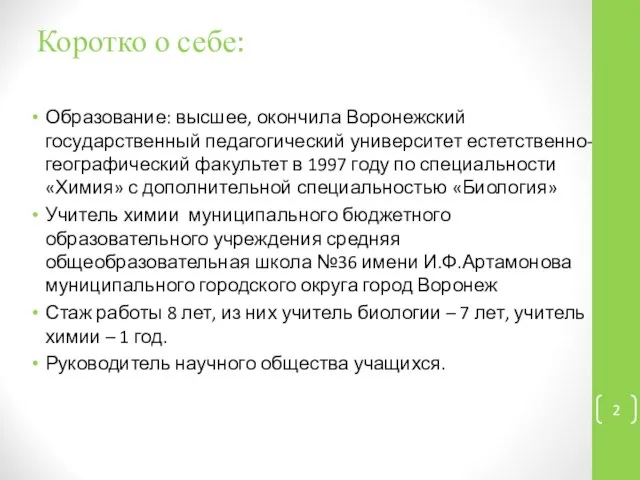 Коротко о себе:

• Образование: высшее, окончила Воронежский государственный педагогический университет естетственно-географический факультет в 1997 году по специальности «Химия» с дополнительной специальностью «Биология»
• Учитель химии муниципального бюджетного образовательного учреждения средняя общеобразовательная школа №36 имени И.Ф.Артамонова муниципального городского округа город Воронеж
• Стаж работы 8 лет, из них учитель биологии – 7 лет, учитель химии – 1 год.
• Руководитель научного общества учащихся.

2